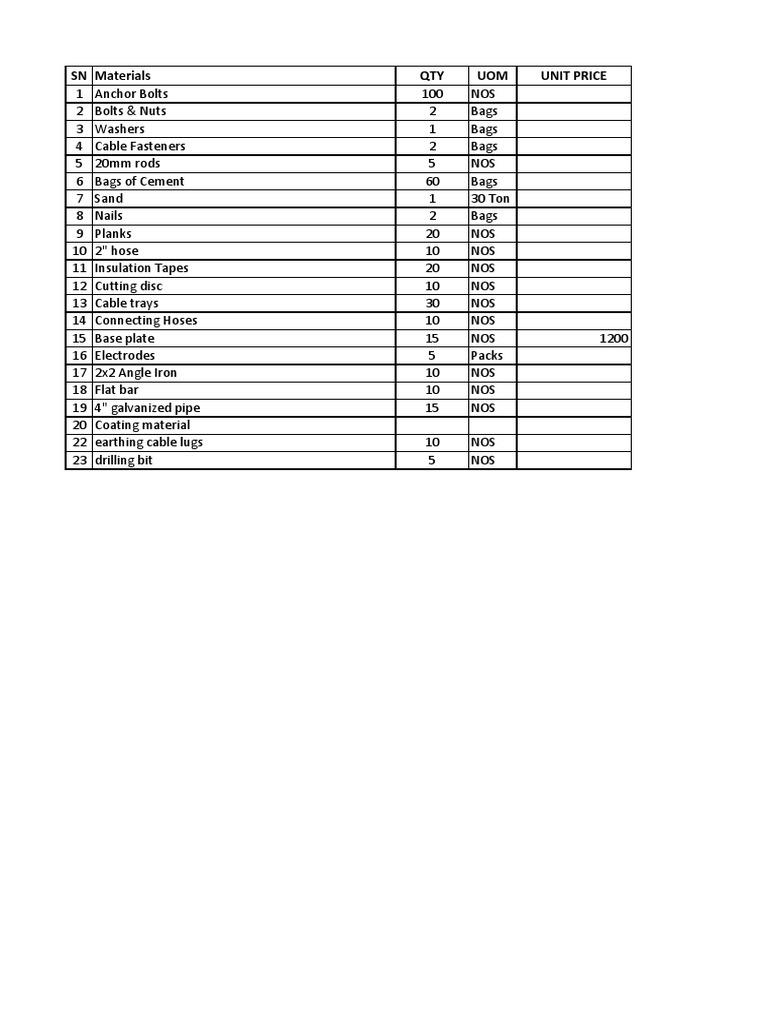 | SN | Materials | QTY | UOM | UNIT PRICE |
|---|---|---|---|---|
| 1 | Anchor Bolts | 100 | NOS | |
| 2 | Bolts & Nuts | 2 | Bags | |
| 3 | Washers | 1 | Bags | |
| 4 | Cable Fasteners | 2 | Bags | |
| 5 | 20mm rods | 5 | NOS | |
| 6 | Bags of Cement | 60 | Bags | |
| 7 | Sand | 1 | 30 Ton | |
| 8 | Nails | 2 | Bags | |
| 9 | Planks | 20 | NOS | |
| 10 | 2" hose | 10 | NOS | |
| 11 | Insulation Tapes | 20 | NOS | |
| 12 | Cutting disc | 10 | NOS | |
| 13 | Cable trays | 30 | NOS | |
| 14 | Connecting Hoses | 10 | NOS | |
| 15 | Base plate | 15 | NOS | 1200 |
| 16 | Electrodes | 5 | Packs | |
| 17 | 2x2 Angle Iron | 10 | NOS | |
| 18 | Flat bar | 10 | NOS | |
| 19 | 4" galvanized pipe | 15 | NOS | |
| 20 | Coating material | | | |
| 22 | earthing cable lugs | 10 | NOS | |
| 23 | drilling bit | 5 | NOS | |